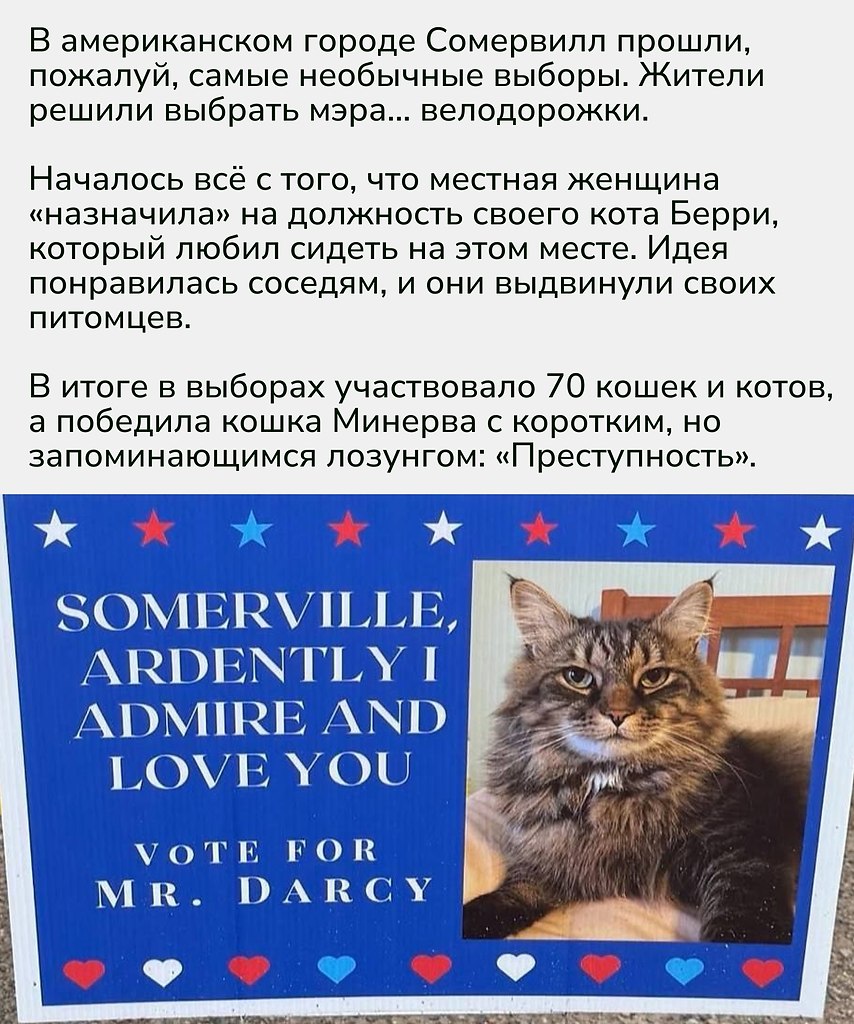 В американском городе Сомервилл прошли, пожалуй, самые необычные выборы. Жители решили выбрать мэра... велодорожки.

Началось всё с того, что местная женщина «назначила» на должность своего кота Берри, который любил сидеть на этом месте. Идея понравилась соседям, и они выдвинули своих питомцев.

В итоге в выборах участвовало 70 кошек и котов, а победила кошка Минерва с коротким, но запоминающимся лозунгом: «Преступность».

SOMERVILLE, ARDENTLY I ADMIRE AND LOVE YOU

VOTE FOR MR. DARCY